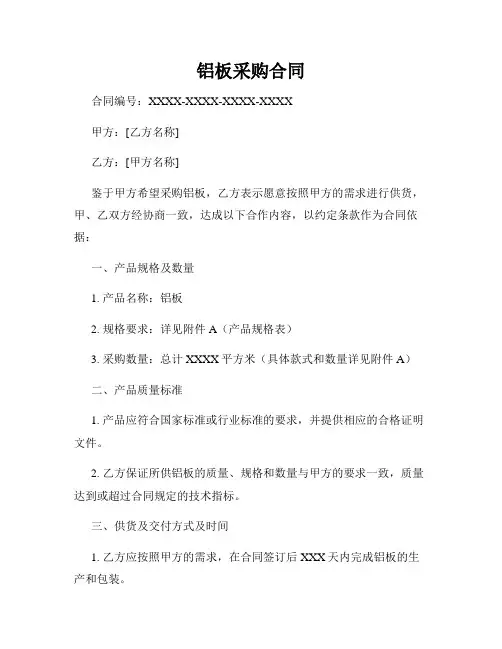 铝板采购合同

合同编号：XXXX-XXXX-XXXX-XXXX

甲方：[乙方名称]

乙方：[甲方名称]

鉴于甲方希望采购铝板，乙方表示愿意按照甲方的需求进行供货，甲、乙双方经协商一致，达成以下合作内容，以约定条款作为合同依据：

一、产品规格及数量

1. 产品名称：铝板

2. 规格要求：详见附件 A（产品规格表）

3. 采购数量：总计 XXXX 平方米（具体款式和数量详见附件 A）

二、产品质量标准

1. 产品应符合国家标准或行业标准的要求，并提供相应的合格证明文件。

2. 乙方保证所供铝板的质量、规格和数量与甲方的要求一致，质量达到或超过合同规定的技术指标。

三、供货及交付方式及时间

1. 乙方应按照甲方的需求，在合同签订后 XXX 天内完成铝板的生产和包装。